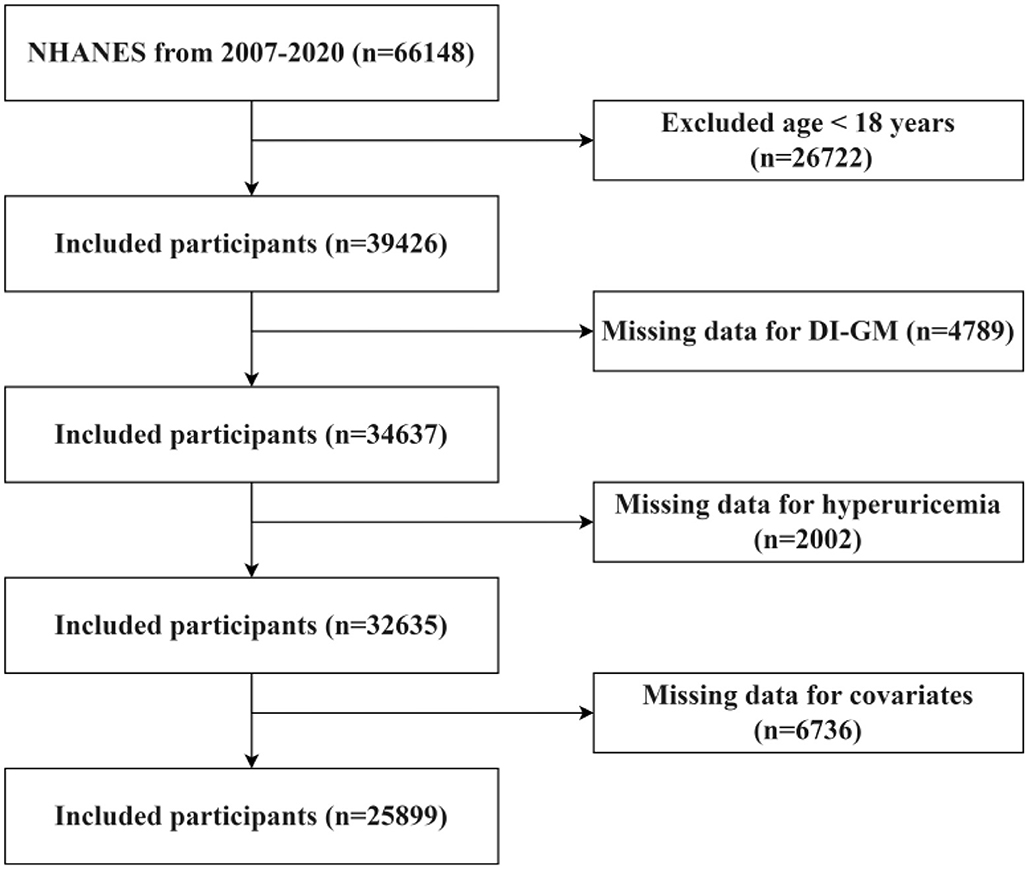 NHANES from 2007-2020 (n=66148)

Excluded age < 18 years (n=26722)

Included participants (n=39426)

Missing data for DI-GM (n=4789)

Included participants (n=34637)

Missing data for hyperuricemia (n=2002)

Included participants (n=32635)

Missing data for covariates (n=6736)

Included participants (n=25899)